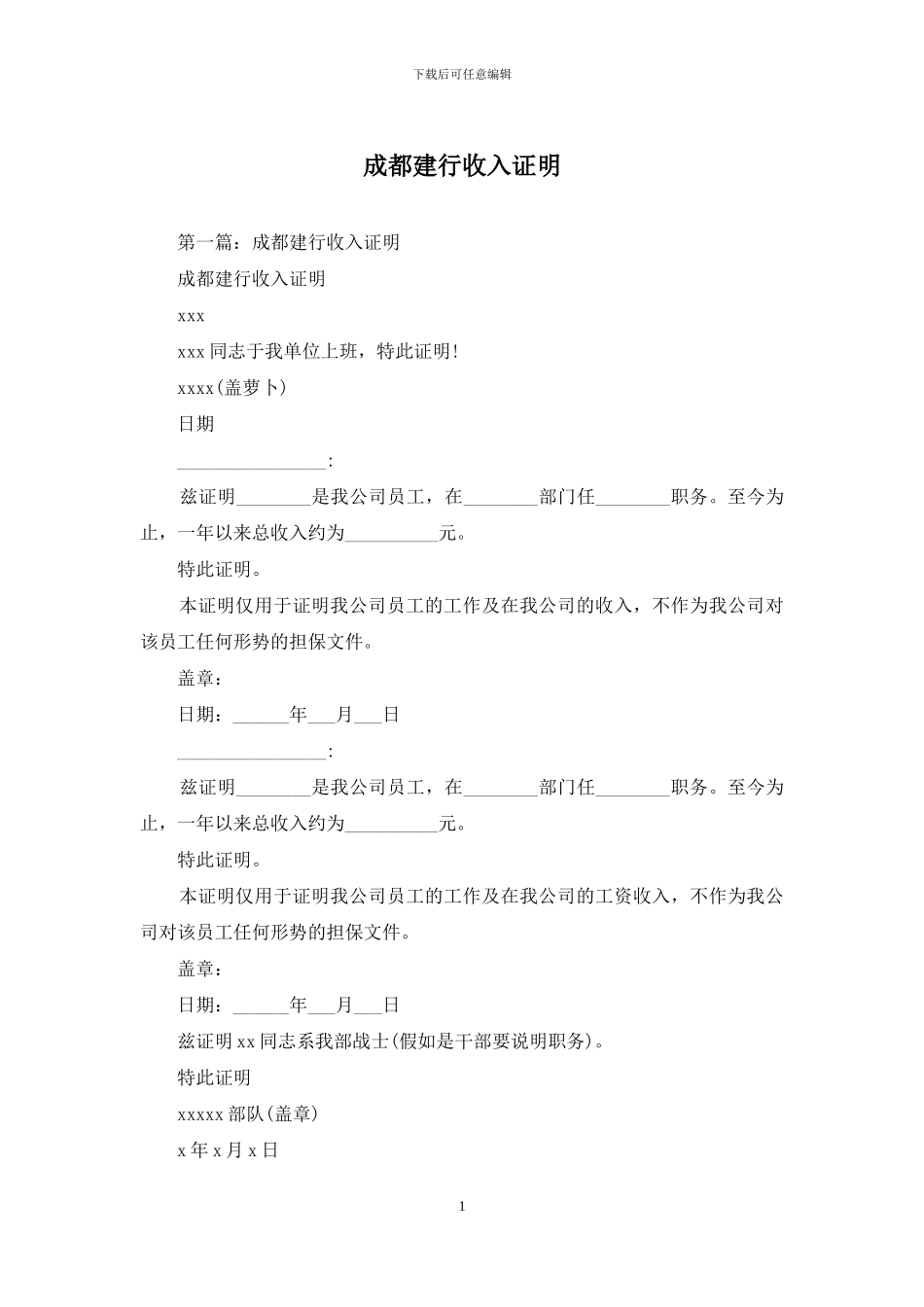 下载后可任意编辑

成都建行收入证明

第一篇：成都建行收入证明

成都建行收入证明

xxx

xxx 同志于我单位上班，特此证明！

xxxx(盖萝卜)

日期

________________:

兹证明________是我公司员工，在________部门任________职务。至今为止，一年以来总收入约为__________元。

特此证明。

本证明仅用于证明我公司员工的工作及在我公司的收入，不作为我公司对该员工任何形势的担保文件。

盖章：

日期：______年___月___日

________________:

兹证明________是我公司员工，在________部门任________职务。至今为止，一年以来总收入约为__________元。

特此证明。

本证明仅用于证明我公司员工的工作及在我公司的工资收入，不作为我公司对该员工任何形势的担保文件。

盖章：

日期：______年___月___日

兹证明 xx 同志系我部战士(假如是干部要说明职务)。

特此证明

xxxxx 部队(盖章)

x 年 x 月 x 日

1